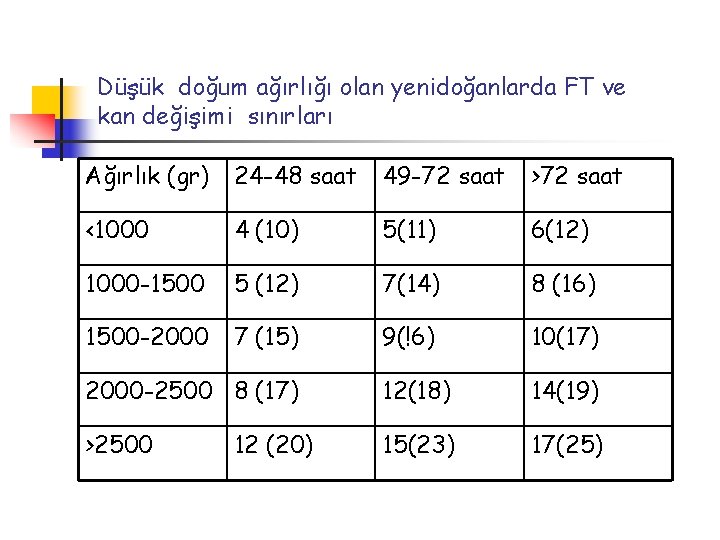 Düşük doğum ağırlığı olan yenidoğanlarda FT ve kan değişimi sınırları

| Ağırlık (gr) | 24-48 saat | 49-72 saat | >72 saat |
|---|---|---|---|
| <1000 | 4 (10) | 5(11) | 6(12) |
| 1000-1500 | 5 (12) | 7(14) | 8 (16) |
| 1500-2000 | 7 (15) | 9(!6) | 10(17) |
| 2000-2500 | 8 (17) | 12(18) | 14(19) |
| >2500 | 12 (20) | 15(23) | 17(25) |